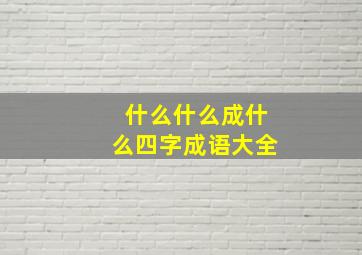 什么什么成什么四字成语大全